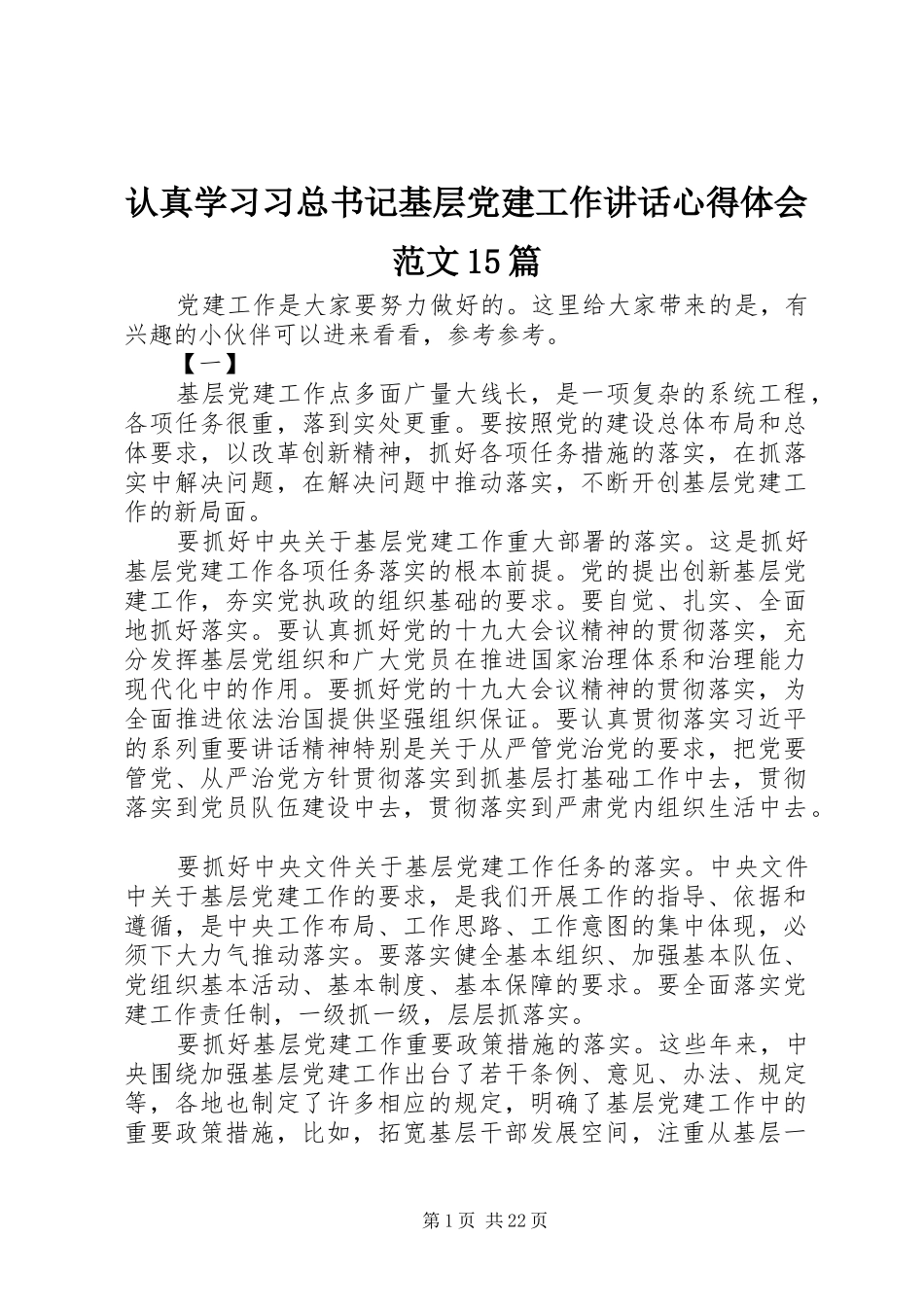 认真学习习总书记基层党建工作讲话心得体会范文15篇

党建工作是大家要努力做好的。这里给大家带来的是，有兴趣的小伙伴可以进来看看，参考参考。

【一】

基层党建工作点多面广量大线长，是一项复杂的系统工程，各项任务很重，落到实处更重。要按照党的建设总体布局和总体要求，以改革创新精神，抓好各项任务措施的落实，在抓落实中解决问题，在解决问题中推动落实，不断开创基层党建工作的新局面。

要抓好中央关于基层党建工作重大部署的落实。这是抓好基层党建工作各项任务落实的根本前提。党的提出创新基层党建工作，夯实党执政的组织基础的要求。要自觉、扎实、全面地抓好落实。要认真抓好党的十九大会议精神的贯彻落实，充分发挥基层党组织和广大党员在推进国家治理体系和治理能力现代化中的作用。要抓好党的十九大会议精神的贯彻落实，为全面推进依法治国提供坚强组织保证。要认真贯彻落实习近平的系列重要讲话精神特别是关于从严管党治党的要求，把党要管党、从严治党方针贯彻落实到抓基层打基础工作中去，贯彻落实到党员队伍建设中去，贯彻落实到严肃党内组织生活中去。

要抓好中央文件关于基层党建工作任务的落实。中央文件中关于基层党建工作的要求，是我们开展工作的指导、依据和遵循，是中央工作布局、工作思路、工作意图的集中体现，必须下大力气推动落实。要落实健全基本组织、加强基本队伍、党组织基本活动、基本制度、基本保障的要求。要全面落实党建工作责任制，一级抓一级，层层抓落实。

要抓好基层党建工作重要政策措施的落实。这些年来，中央围绕加强基层党建工作出台了若干条例、意见、办法、规定等，各地也制定了许多相应的规定，明确了基层党建工作中的重要政策措施，比如，拓宽基层干部发展空间，注重从基层一

第1页 共22页